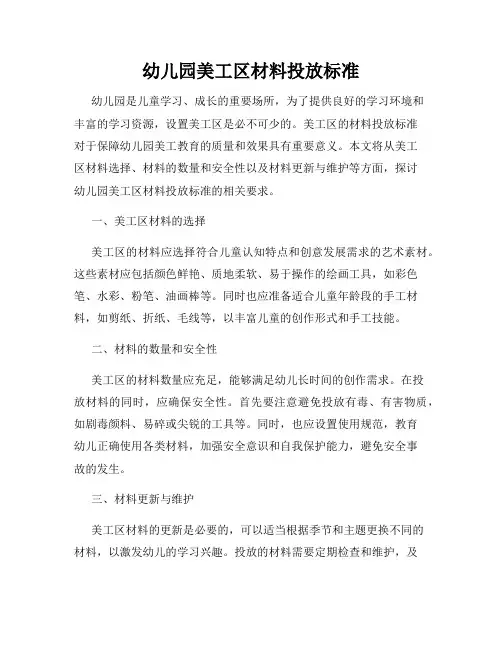 幼儿园美工区材料投放标准

幼儿园是儿童学习、成长的重要场所，为了提供良好的学习环境和丰富的学习资源，设置美工区是必不可少的。美工区的材料投放标准对于保障幼儿园美工教育的质量和效果具有重要意义。本文将从美工区材料选择、材料的数量和安全性以及材料更新与维护等方面，探讨幼儿园美工区材料投放标准的相关要求。

一、美工区材料的选择

美工区的材料应选择符合儿童认知特点和创意发展需求的艺术素材。这些素材应包括颜色鲜艳、质地柔软、易于操作的绘画工具，如彩色笔、水彩、粉笔、油画棒等。同时也应准备适合儿童年龄段的手工材料，如剪纸、折纸、毛线等，以丰富儿童的创作形式和手工技能。

二、材料的数量和安全性

美工区的材料数量应充足，能够满足幼儿长时间的创作需求。在投放材料的同时，应确保安全性。首先要注意避免投放有毒、有害物质，如剧毒颜料、易碎或尖锐的工具等。同时，也应设置使用规范，教育幼儿正确使用各类材料，加强安全意识和自我保护能力，避免安全事故的发生。

三、材料更新与维护

美工区材料的更新是必要的，可以适当根据季节和主题更换不同的材料，以激发幼儿的学习兴趣。投放的材料需要定期检查和维护，及